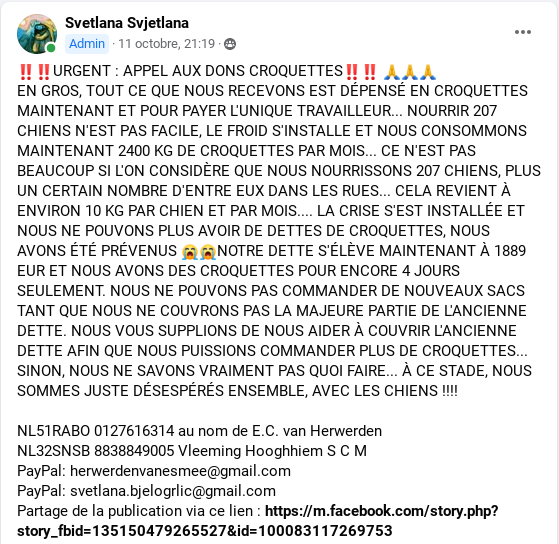 Svetlana Svjetlana
Admin · 11 octobre, 21:19 ·

‼️‼️URGENT : APPEL AUX DONS CROQUETTES‼️‼️ 🙏🙏🙏
EN GROS, TOUT CE QUE NOUS RECEVONS EST DÉPENSÉ EN CROQUETTES MAINTENANT ET POUR PAYER L'UNIQUE TRAVAILLEUR... NOURRIR 207 CHIENS N'EST PAS FACILE, LE FROID S'INSTALLE ET NOUS CONSOMMONS MAINTENANT 2400 KG DE CROQUETTES PAR MOIS... CE N'EST PAS BEAUCOUP SI L'ON CONSIDÈRE QUE NOUS NOURRISSONS 207 CHIENS, PLUS UN CERTAIN NOMBRE D'ENTRE EUX DANS LES RUES... CELA REVIENT À ENVIRON 10 KG PAR CHIEN ET PAR MOIS.... LA CRISE S'EST INSTALLÉE ET NOUS NE POUVONS PLUS AVOIR DE DETTES DE CROQUETTES, NOUS AVONS ÉTÉ PRÉVENUS 😭😭NOTRE DETTE S'ÉLÈVE MAINTENANT À 1889 EUR ET NOUS AVONS DES CROQUETTES POUR ENCORE 4 JOURS SEULEMENT. NOUS NE POUVONS PAS COMMANDER DE NOUVEAUX SACS TANT QUE NOUS NE COUVRONS PAS LA MAJEURE PARTIE DE L'ANCIENNE DETTE. NOUS VOUS SUPPLIONS DE NOUS AIDER À COUVRIR L'ANCIENNE DETTE AFIN QUE NOUS PUISSIONS COMMANDER PLUS DE CROQUETTES... SINON, NOUS NE SAVONS VRAIMENT PAS QUOI FAIRE... À CE STADE, NOUS SOMMES JUSTE DÉSESPÉRÉS ENSEMBLE, AVEC LES CHIENS !!!!

NL51RABO 0127616314 au nom de E.C. van Herwerden
NL32SNSB 8838849005 Vleeming Hooghhiem S C M
PayPal: herwerdenvanesmee@gmail.com
PayPal: svetlana.bjelogrlic@gmail.com
Partage de la publication via ce lien : https://m.facebook.com/story.php?story_fbid=135150479265527&id=100083117269753